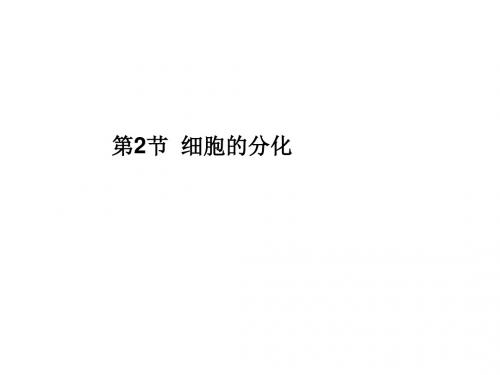 第2节 细胞的分化